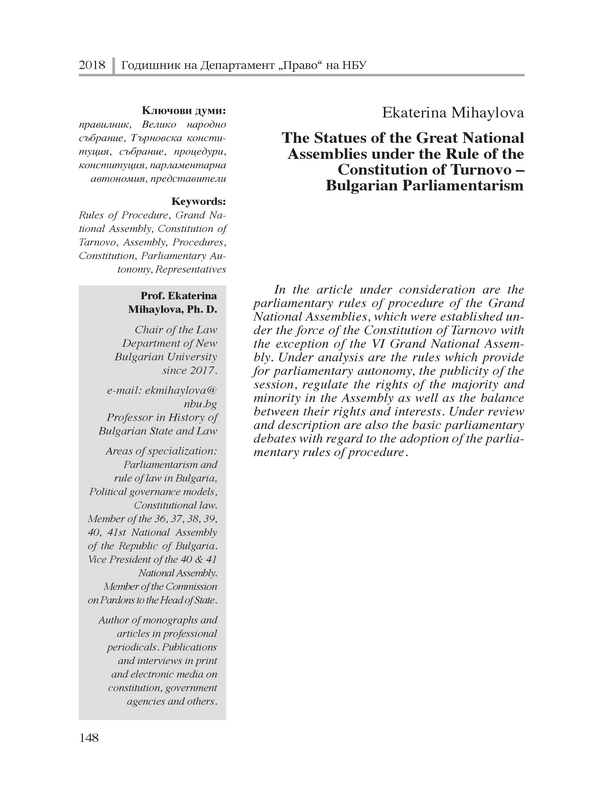 2018 | Годишник на Департамент „Право“ на НБУ

Ключови думи:
правилник, Велико народно събрание, Търновска конституция, събрание, процедури, конституция, парламентарна автономия, представители

Keywords:
Rules of Procedure, Grand National Assembly, Constitution of Tarnovo, Assembly, Procedures, Constitution, Parliamentary Autonomy, Representatives

Prof. Ekaterina Mihaylova, Ph. D.

Chair of the Law Department of New Bulgarian University since 2017.

e-mail: ekmihaylova@nbu.bg
Professor in History of Bulgarian State and Law

Areas of specialization: Parliamentarism and rule of law in Bulgaria, Political governance models, Constitutional law. Member of the 36, 37, 38, 39, 40, 41st National Assembly of the Republic of Bulgaria. Vice President of the 40 & 41 National Assembly. Member of the Commission on Pardons to the Head of State.

Author of monographs and articles in professional periodicals. Publications and interviews in print and electronic media on constitution, government agencies and others.

Ekaterina Mihaylova

The Statues of the Great National Assemblies under the Rule of the Constitution of Turnovo – Bulgarian Parliamentarism

In the article under consideration are the parliamentary rules of procedure of the Grand National Assemblies, which were established under the force of the Constitution of Tarnovo with the exception of the VI Grand National Assembly. Under analysis are the rules which provide for parliamentary autonomy, the publicity of the session, regulate the rights of the majority and minority in the Assembly as well as the balance between their rights and interests. Under review and description are also the basic parliamentary debates with regard to the adoption of the parliamentary rules of procedure.

148